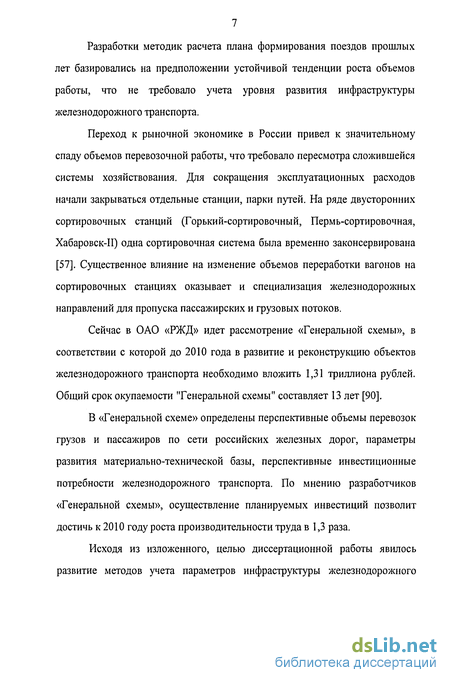 7

Разработки методик расчета плана формирования поездов прошлых лет базировались на предположении устойчивой тенденции роста объемов работы, что не требовало учета уровня развития инфраструктуры железнодорожного транспорта.

Переход к рыночной экономике в России привел к значительному спаду объемов перевозочной работы, что требовало пересмотра сложившейся системы хозяйствования. Для сокращения эксплуатационных расходов начали закрываться отдельные станции, парки путей. На ряде двусторонних сортировочных станций (Горький-сортировочный, Пермь-сортировочная, Хабаровск-II) одна сортировочная система была временно законсервирована [57]. Существенное влияние на изменение объемов переработки вагонов на сортировочных станциях оказывает и специализация железнодорожных направлений для пропуска пассажирских и грузовых потоков.

Сейчас в ОАО «РЖД» идет рассмотрение «Генеральной схемы», в соответствии с которой до 2010 года в развитие и реконструкцию объектов железнодорожного транспорта необходимо вложить 1,31 триллиона рублей. Общий срок окупаемости "Генеральной схемы" составляет 13 лет [90].

В «Генеральной схеме» определены перспективные объемы перевозок грузов и пассажиров по сети российских железных дорог, параметры развития материально-технической базы, перспективные инвестиционные потребности железнодорожного транспорта. По мнению разработчиков «Генеральной схемы», осуществление планируемых инвестиций позволит достичь к 2010 году роста производительности труда в 1,3 раза.

Исходя из изложенного, целью диссертационной работы явилось развитие методов учета параметров инфраструктуры железнодорожного

dsLib.net
библиотека диссертаций